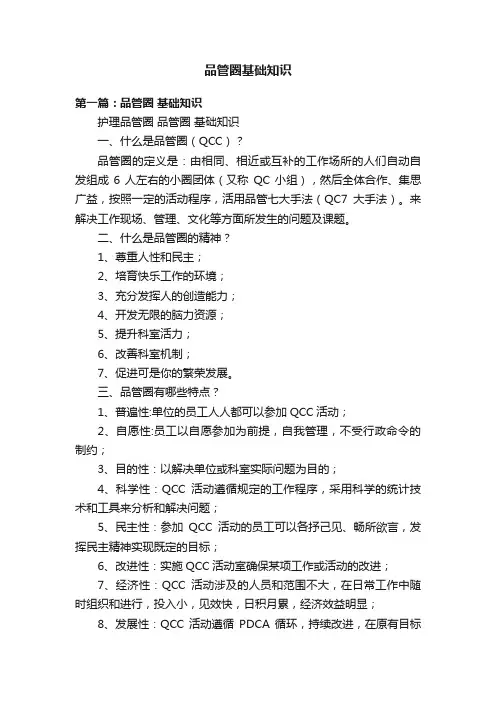 品管圈基础知识

第一篇：品管圈 基础知识

护理品管圈 品管圈 基础知识

一、什么是品管圈（QCC）？

品管圈的定义是：由相同、相近或互补的工作场所的人们自动自发组成 6 人左右的小圈团体（又称 QC 小组），然后全体合作、集思广益，按照一定的活动程序，活用品管七大手法（QC7 大手法）。来解决工作现场、管理、文化等方面所发生的问题及课题。

二、什么是品管圈的精神？

1、尊重人性和民主；

2、培育快乐工作的环境；

3、充分发挥人的创造能力；

4、开发无限的脑力资源；

5、提升科室活力；

6、改善科室机制；

7、促进可是你的繁荣发展。

三、品管圈有哪些特点？

1、普遍性:单位的员工人人都可以参加 QCC 活动；

2、自愿性:员工以自愿参加为前提，自我管理，不受行政命令的制约；

3、目的性：以解决单位或科室实际问题为目的；

4、科学性：QCC 活动遵循规定的工作程序，采用科学的统计技术和工具来分析和解决问题；

5、民主性：参加 QCC 活动的员工可以各抒己见、畅所欲言，发挥民主精神实现既定的目标；

6、改进性：实施 QCC 活动室确保某项工作或活动的改进；

7、经济性：QCC 活动涉及的人员和范围不大，在日常工作中随时组织和进行，投入小，见效快，日积月累，经济效益明显；

8、发展性：QCC 活动遵循 PDCA 循环，持续改进，在原有目标